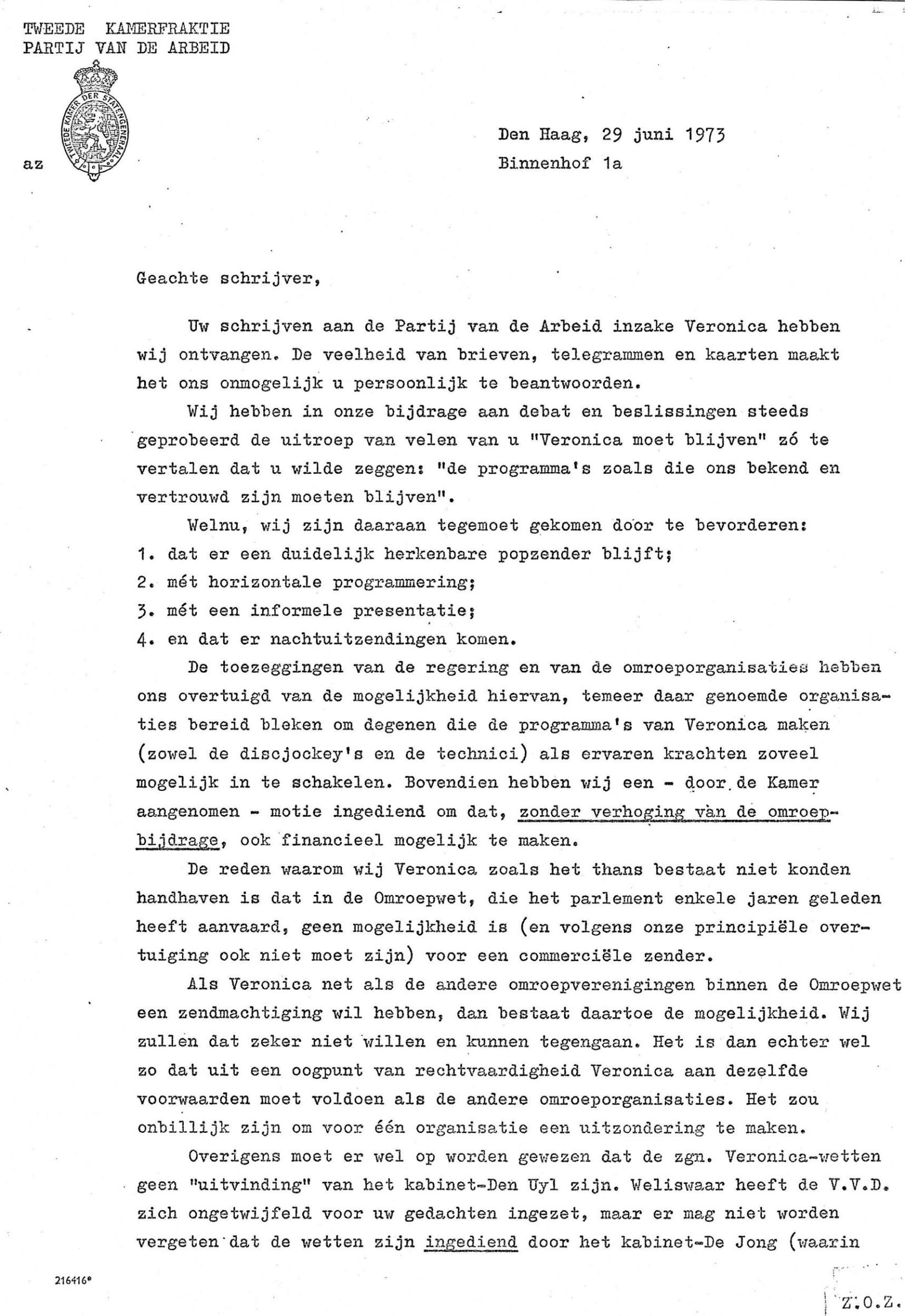 TWEEDE KAMERFRAKTIE
PARTIJ VAN DE ARBEID

TWEEDE KAMER DER STATEN GENERAAL

az

Den Haag, 29 juni 1973
Binnenhof 1a

Geachte schrijver,

Uw schrijven aan de Partij van de Arbeid inzake Veronica hebben wij ontvangen. De veelheid van brieven, telegrammen en kaarten maakt het ons onmogelijk u persoonlijk te beantwoorden.

Wij hebben in onze bijdrage aan debat en beslissingen steeds geprobeerd de uitroep van velen van u "Veronica moet blijven" zó te vertalen dat u wilde zeggen: "de programma's zoals die ons bekend en vertrouwd zijn moeten blijven".

Welnu, wij zijn daaraan tegemoet gekomen door te bevorderen:
1. dat er een duidelijk herkenbare popzender blijft;
2. mét horizontale programmering;
3. mét een informele presentatie;
4. en dat er nachtuitzendingen komen.

De toezeggingen van de regering en van de omroeporganisaties hebben ons overtuigd van de mogelijkheid hiervan, temeer daar genoemde organisaties bereid bleken om degenen die de programma's van Veronica maken (zowel de discjockey's en de technici) als ervaren krachten zoveel mogelijk in te schakelen. Bovendien hebben wij een - door de Kamer aangenomen - motie ingediend om dat, zonder verhoging van de omroepbijdrage, ook financieel mogelijk te maken.

De reden waarom wij Veronica zoals het thans bestaat niet konden handhaven is dat in de Omroepwet, die het parlement enkele jaren geleden heeft aanvaard, geen mogelijkheid is (en volgens onze principiële overtuiging ook niet moet zijn) voor een commerciële zender.

Als Veronica net als de andere omroepverenigingen binnen de Omroepwet een zendmachtiging wil hebben, dan bestaat daartoe de mogelijkheid. Wij zullen dat zeker niet willen en kunnen tegengaan. Het is dan echter wel zo dat uit een oogpunt van rechtvaardigheid Veronica aan dezelfde voorwaarden moet voldoen als de andere omroeporganisaties. Het zou onbillijk zijn om voor één organisatie een uitzondering te maken.

Overigens moet er wel op worden gewezen dat de zgn. Veronica-wetten geen "uitvinding" van het kabinet-Den Uyl zijn. Weliswaar heeft de V.V.D. zich ongetwijfeld voor uw gedachten ingezet, maar er mag niet worden vergeten dat de wetten zijn ingediend door het kabinet-De Jong (waarin

216416*

Z.O.Z.